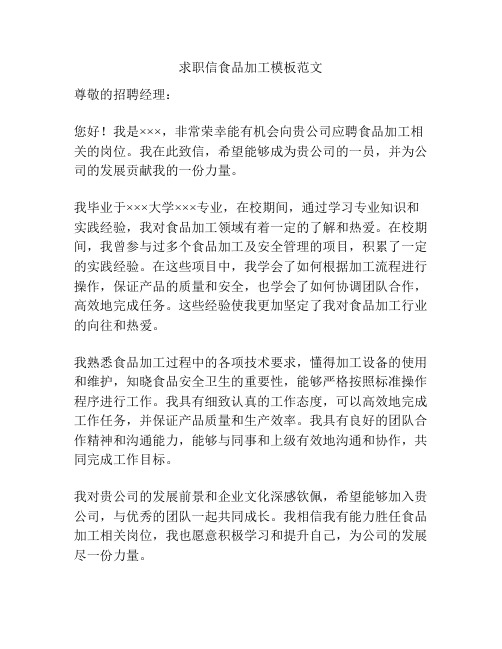 求职信食品加工模板范文

尊敬的招聘经理：

您好！我是×××，非常荣幸能有机会向贵公司应聘食品加工相关的岗位。我在此致信，希望能够成为贵公司的一员，并为公司的发展贡献我的一份力量。

我毕业于×××大学×××专业，在校期间，通过学习专业知识和实践经验，我对食品加工领域有着一定的了解和热爱。在校期间，我曾参与过多个食品加工及安全管理的项目，积累了一定的实践经验。在这些项目中，我学会了如何根据加工流程进行操作，保证产品的质量和安全，也学会了如何协调团队合作，高效地完成任务。这些经验使我更加坚定了我对食品加工行业的向往和热爱。

我熟悉食品加工过程中的各项技术要求，懂得加工设备的使用和维护，知晓食品安全卫生的重要性，能够严格按照标准操作程序进行工作。我具有细致认真的工作态度，可以高效地完成工作任务，并保证产品质量和生产效率。我具有良好的团队合作精神和沟通能力，能够与同事和上级有效地沟通和协作，共同完成工作目标。

我对贵公司的发展前景和企业文化深感钦佩，希望能够加入贵公司，与优秀的团队一起共同成长。我相信我有能力胜任食品加工相关岗位，我也愿意积极学习和提升自己，为公司的发展尽一份力量。